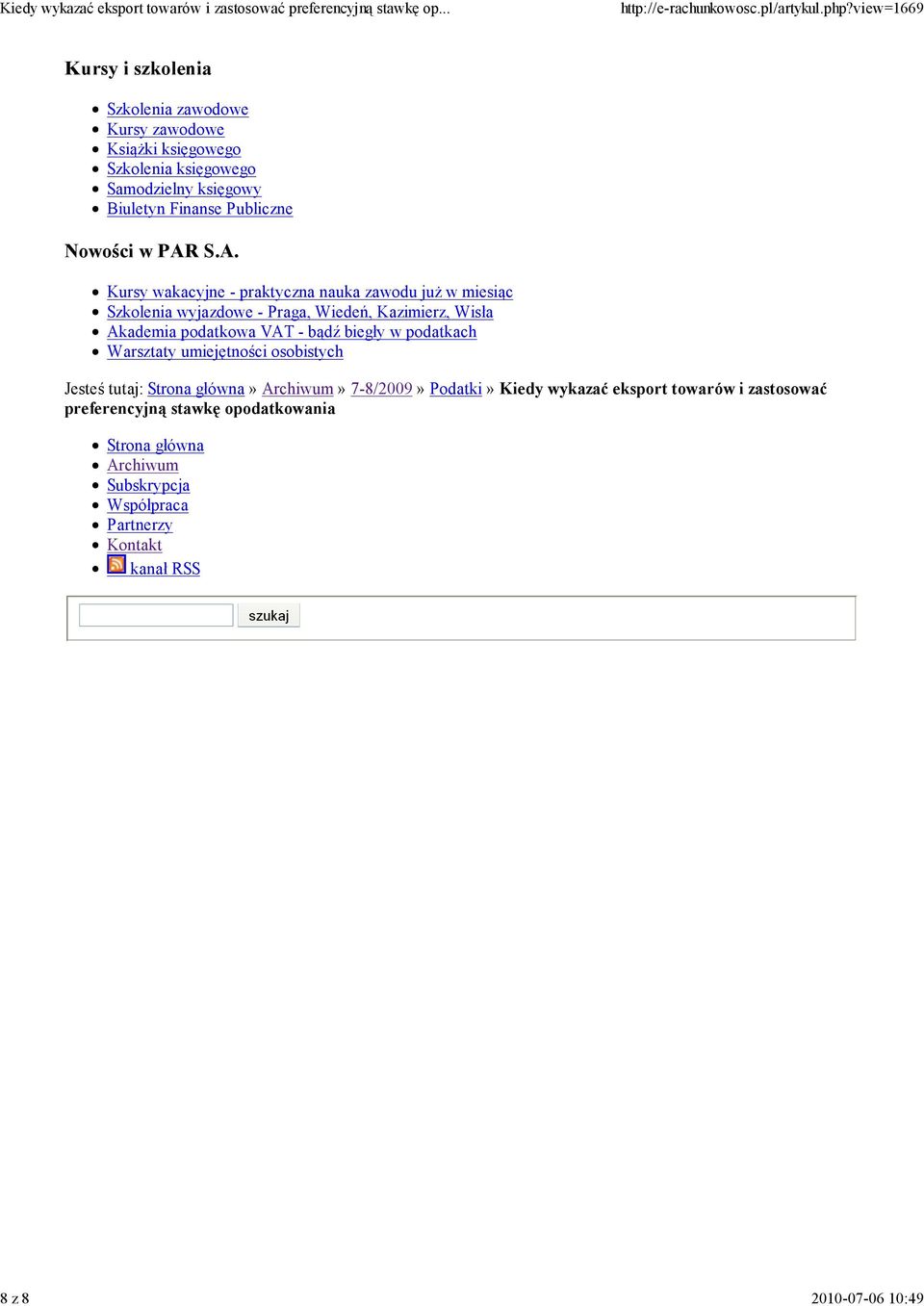 Kiedy wykazać eksport towarów i zastosować preferencyjną stawkę op... http://e-rachunkowosc.pl/artykul.php?view=1669

Kursy i szkolenia

- Szkolenia zawodowe
- Kursy zawodowe
- Książki księgowego
- Szkolenia księgowego
- Samodzielny księgowy
- Biuletyn Finanse Publiczne

Nowości w PAR S.A.

- Kursy wakacyjne - praktyczna nauka zawodu już w miesiąc
- Szkolenia wyjazdowe - Praga, Wiedeń, Kazimierz, Wisła
- Akademia podatkowa VAT - bądź biegły w podatkach
- Warsztaty umiejętności osobistych

Jesteś tutaj: Strona główna » Archiwum » 7-8/2009 » Podatki » Kiedy wykazać eksport towarów i zastosować preferencyjną stawkę opodatkowania

- Strona główna
- Archiwum
- Subskrypcja
- Współpraca
- Partnerzy
- Kontakt
- kanał RSS

szukaj

8 z 8 2010-07-06 10:49